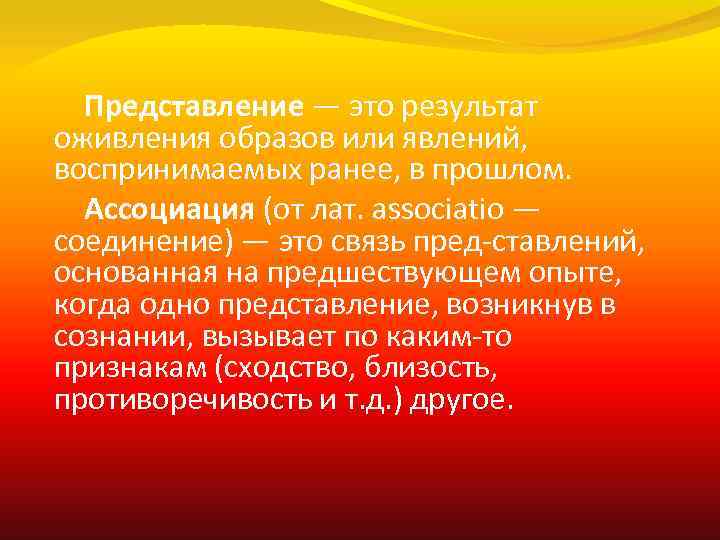 Представление — это результат оживления образов или явлений, воспринимаемых ранее, в прошлом.

Ассоциация (от лат. associatio — соединение) — это связь пред-ставлений, основанная на предшествующем опыте, когда одно представление, возникнув в сознании, вызывает по каким-то признакам (сходство, близость, противоречивость и т.д.) другое.